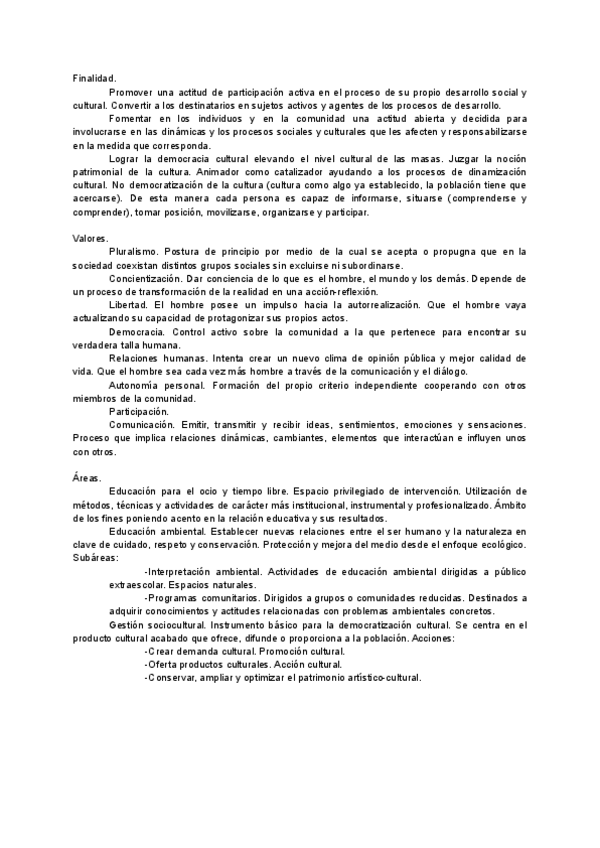 Finalidad.

Promover una actitud de participación activa en el proceso de su propio desarrollo social y cultural. Convertir a los destinatarios en sujetos activos y agentes de los procesos de desarrollo.

Fomentar en los individuos y en la comunidad una actitud abierta y decidida para involucrarse en las dinámicas y los procesos sociales y culturales que les afecten y responsabilizarse en la medida que corresponda.

Lograr la democracia cultural elevando el nivel cultural de las masas. Juzgar la noción patrimonial de la cultura. Animador como catalizador ayudando a los procesos de dinamización cultural. No democratización de la cultura (cultura como algo ya establecido, la población tiene que acercarse). De esta manera cada persona es capaz de informarse, situarse (comprenderse y comprender), tomar posición, movilizarse, organizarse y participar.

Valores.

Pluralismo. Postura de principio por medio de la cual se acepta o propugna que en la sociedad coexistan distintos grupos sociales sin excluirse ni subordinarse.

Concientización. Dar conciencia de lo que es el hombre, el mundo y los demás. Depende de un proceso de transformación de la realidad en una acción-reflexión.

Libertad. El hombre posee un impulso hacia la autorrealización. Que el hombre vaya actualizando su capacidad de protagonizar sus propios actos.

Democracia. Control activo sobre la comunidad a la que pertenece para encontrar su verdadera talla humana.

Relaciones humanas. Intenta crear un nuevo clima de opinión pública y mejor calidad de vida. Que el hombre sea cada vez más hombre a través de la comunicación y el diálogo.

Autonomía personal. Formación del propio criterio independiente cooperando con otros miembros de la comunidad.

Participación.

Comunicación. Emitir, transmitir y recibir ideas, sentimientos, emociones y sensaciones. Proceso que implica relaciones dinámicas, cambiantes, elementos que interactúan e influyen unos con otros.

Áreas.

Educación para el ocio y tiempo libre. Espacio privilegiado de intervención. Utilización de métodos, técnicas y actividades de carácter más institucional, instrumental y profesionalizado. Ámbito de los fines poniendo acento en la relación educativa y sus resultados.

Educación ambiental. Establecer nuevas relaciones entre el ser humano y la naturaleza en clave de cuidado, respeto y conservación. Protección y mejora del medio desde el enfoque ecológico. Subáreas:

-Interpretación ambiental. Actividades de educación ambiental dirigidas a público extraescolar. Espacios naturales.

-Programas comunitarios. Dirigidos a grupos o comunidades reducidas. Destinados a adquirir conocimientos y actitudes relacionadas con problemas ambientales concretos.

Gestión sociocultural. Instrumento básico para la democratización cultural. Se centra en el producto cultural acabado que ofrece, difunde o proporciona a la población. Acciones:

-Crear demanda cultural. Promoción cultural.
-Oferta productos culturales. Acción cultural.
-Conservar, ampliar y optimizar el patrimonio artístico-cultural.